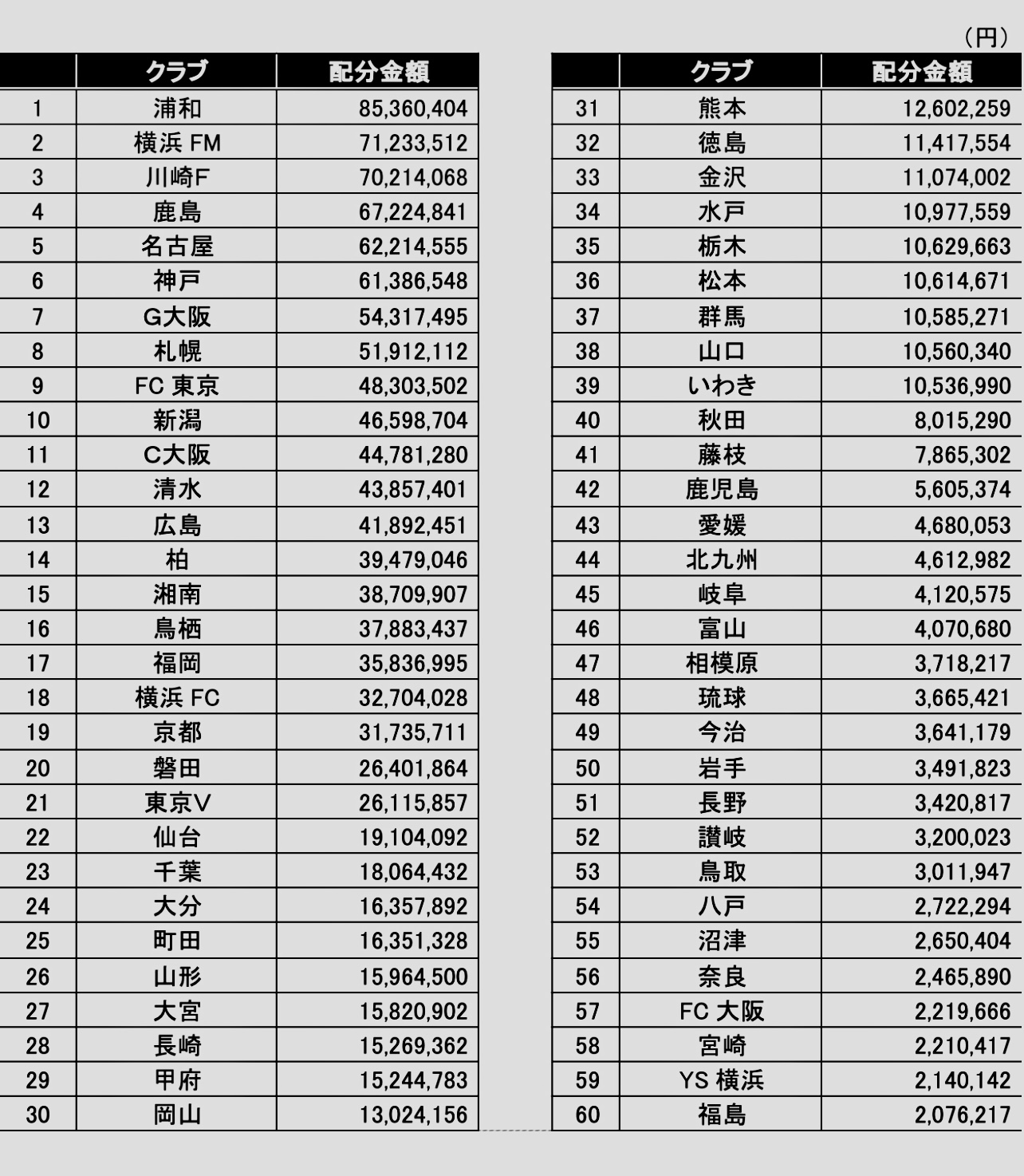 (円)

| | クラブ | 配分金額 |
|---|---|---|
| 1 | 浦和 | 85,360,404 |
| 2 | 横浜 FM | 71,233,512 |
| 3 | 川崎F | 70,214,068 |
| 4 | 鹿島 | 67,224,841 |
| 5 | 名古屋 | 62,214,555 |
| 6 | 神戸 | 61,386,548 |
| 7 | G大阪 | 54,317,495 |
| 8 | 札幌 | 51,912,112 |
| 9 | FC 東京 | 48,303,502 |
| 10 | 新潟 | 46,598,704 |
| 11 | C大阪 | 44,781,280 |
| 12 | 清水 | 43,857,401 |
| 13 | 広島 | 41,892,451 |
| 14 | 柏 | 39,479,046 |
| 15 | 湘南 | 38,709,907 |
| 16 | 鳥栖 | 37,883,437 |
| 17 | 福岡 | 35,836,995 |
| 18 | 横浜 FC | 32,704,028 |
| 19 | 京都 | 31,735,711 |
| 20 | 磐田 | 26,401,864 |
| 21 | 東京V | 26,115,857 |
| 22 | 仙台 | 19,104,092 |
| 23 | 千葉 | 18,064,432 |
| 24 | 大分 | 16,357,892 |
| 25 | 町田 | 16,351,328 |
| 26 | 山形 | 15,964,500 |
| 27 | 大宮 | 15,820,902 |
| 28 | 長崎 | 15,269,362 |
| 29 | 甲府 | 15,244,783 |
| 30 | 岡山 | 13,024,156 |

| | クラブ | 配分金額 |
|---|---|---|
| 31 | 熊本 | 12,602,259 |
| 32 | 徳島 | 11,417,554 |
| 33 | 金沢 | 11,074,002 |
| 34 | 水戸 | 10,977,559 |
| 35 | 栃木 | 10,629,663 |
| 36 | 松本 | 10,614,671 |
| 37 | 群馬 | 10,585,271 |
| 38 | 山口 | 10,560,340 |
| 39 | いわき | 10,536,990 |
| 40 | 秋田 | 8,015,290 |
| 41 | 藤枝 | 7,865,302 |
| 42 | 鹿児島 | 5,605,374 |
| 43 | 愛媛 | 4,680,053 |
| 44 | 北九州 | 4,612,982 |
| 45 | 岐阜 | 4,120,575 |
| 46 | 富山 | 4,070,680 |
| 47 | 相模原 | 3,718,217 |
| 48 | 琉球 | 3,665,421 |
| 49 | 今治 | 3,641,179 |
| 50 | 岩手 | 3,491,823 |
| 51 | 長野 | 3,420,817 |
| 52 | 讃岐 | 3,200,023 |
| 53 | 鳥取 | 3,011,947 |
| 54 | 八戸 | 2,722,294 |
| 55 | 沼津 | 2,650,404 |
| 56 | 奈良 | 2,465,890 |
| 57 | FC 大阪 | 2,219,666 |
| 58 | 宮崎 | 2,210,417 |
| 59 | YS 横浜 | 2,140,142 |
| 60 | 福島 | 2,076,217 |